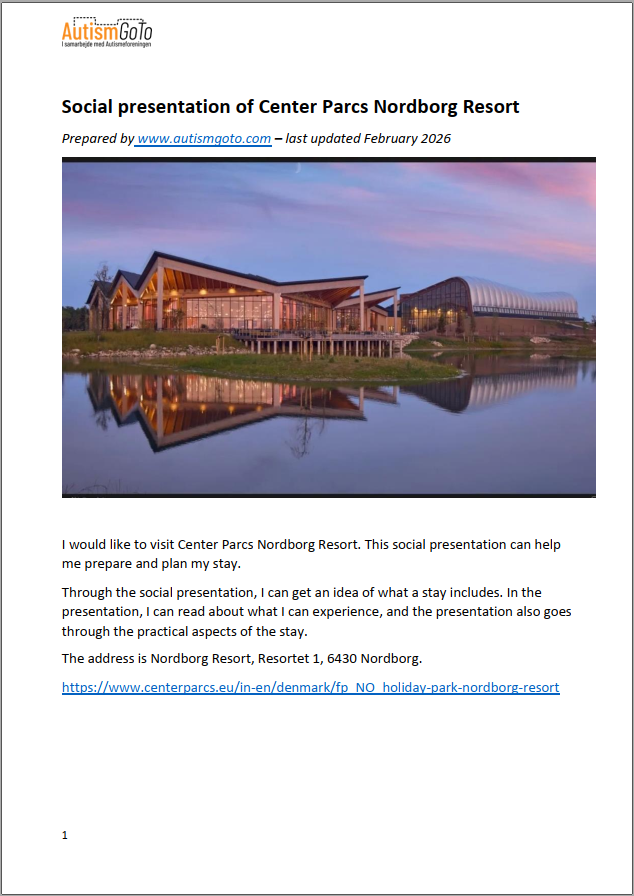 AutismGoTo
I samarbejde med Autismeforeningen

Social presentation of Center Parcs Nordborg Resort

Prepared by www.autismgoto.com – last updated February 2026

I would like to visit Center Parcs Nordborg Resort. This social presentation can help me prepare and plan my stay.

Through the social presentation, I can get an idea of what a stay includes. In the presentation, I can read about what I can experience, and the presentation also goes through the practical aspects of the stay.

The address is Nordborg Resort, Resortet 1, 6430 Nordborg.

https://www.centerparcs.eu/in-en/denmark/fp_NO_holiday-park-nordborg-resort

1